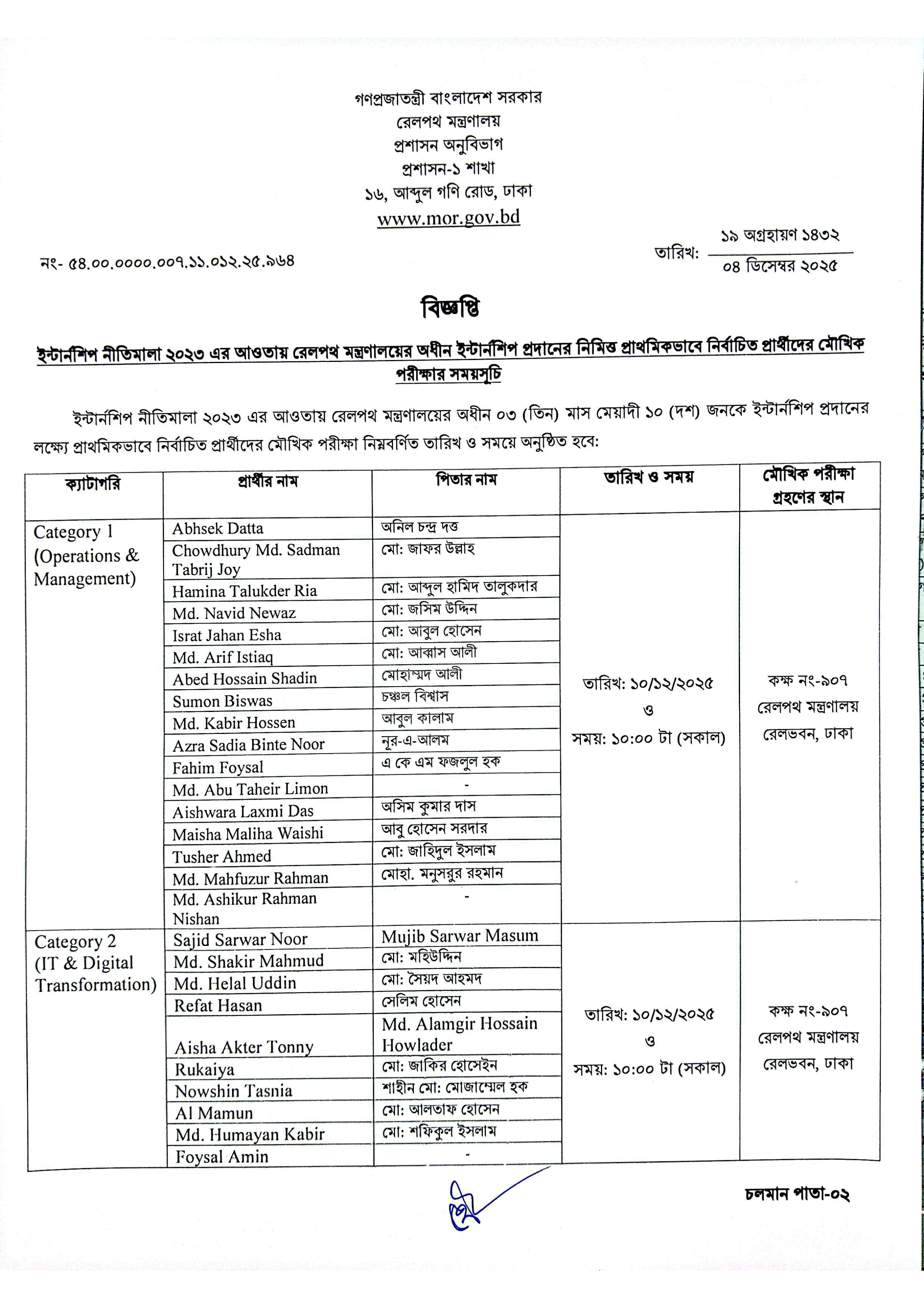 গণপ্রজাতন্ত্রী বাংলাদেশ সরকার
রেলপথ মন্ত্রণালয়
প্রশাসন অনুবিভাগ
প্রশাসন-১ শাখা
১৬, আব্দুল গণি রোড, ঢাকা
www.mor.gov.bd

নং- ৫৪.০০.০০০০.০০৭.১১.০১২.২৫.৯৬৪

তারিখ: ১৯ অগ্রহায়ণ ১৪৩২
০৪ ডিসেম্বর ২০২৫

বিজ্ঞপ্তি

ইন্টার্নশিপ নীতিমালা ২০২৩ এর আওতায় রেলপথ মন্ত্রণালয়ের অধীন ইন্টার্নশিপ প্রদানের নিমিত্ত প্রাথমিকভাবে নির্বাচিত প্রার্থীদের মৌখিক পরীক্ষার সময়সূচি

ইন্টার্নশিপ নীতিমালা ২০২৩ এর আওতায় রেলপথ মন্ত্রণালয়ের অধীন ০৩ (তিন) মাস মেয়াদী ১০ (দশ) জনকে ইন্টার্নশিপ প্রদানের লক্ষ্যে প্রাথমিকভাবে নির্বাচিত প্রার্থীদের মৌখিক পরীক্ষা নিম্নবর্ণিত তারিখ ও সময়ে অনুষ্ঠিত হবে:

| ক্যাটাগরি | প্রার্থীর নাম | পিতার নাম | তারিখ ও সময় | মৌখিক পরীক্ষা গ্রহণের স্থান |
|---|---|---|---|---|
| Category 1 (Operations & Management) | Abhsek Datta | অনিল চন্দ্র দত্ত | তারিখ: ১০/১২/২০২৫ ও সময়: ১০:০০ টা (সকাল) | কক্ষ নং-৯০৭ রেলপথ মন্ত্রণালয় রেলভবন, ঢাকা |
| | Chowdhury Md. Sadman Tabrij Joy | মো: জাফর উল্লাহ | | |
| | Hamina Talukder Ria | মো: আব্দুল হামিদ তালুকদার | | |
| | Md. Navid Newaz | মো: জসিম উদ্দিন | | |
| | Israt Jahan Esha | মো: আবুল হোসেন | | |
| | Md. Arif Istiaq | মো: আব্বাস আলী | | |
| | Abed Hossain Shadin | মোহাম্মদ আলী | | |
| | Sumon Biswas | চঞ্চল বিশ্বাস | | |
| | Md. Kabir Hossen | আবুল কালাম | | |
| | Azra Sadia Binte Noor | নূর-এ-আলম | | |
| | Fahim Foysal | এ কে এম ফজলুল হক | | |
| | Md. Abu Taheir Limon | - | | |
| | Aishwara Laxmi Das | অসিম কুমার দাস | | |
| | Maisha Maliha Waishi | আবু হোসেন সরদার | | |
| | Tusher Ahmed | মো: জাহিদুল ইসলাম | | |
| | Md. Mahfuzur Rahman | মোহা. মনুসরুর রহমান | | |
| | Md. Ashikur Rahman Nishan | - | | |
| Category 2 (IT & Digital Transformation) | Sajid Sarwar Noor | Mujib Sarwar Masum | তারিখ: ১০/১২/২০২৫ ও সময়: ১০:০০ টা (সকাল) | কক্ষ নং-৯০৭ রেলপথ মন্ত্রণালয় রেলভবন, ঢাকা |
| | Md. Shakir Mahmud | মো: মহিউদ্দিন | | |
| | Md. Helal Uddin | মো: সৈয়দ আহমদ | | |
| | Refat Hasan | সেলিম হোসেন | | |
| | Aisha Akter Tonny | Md. Alamgir Hossain Howlader | | |
| | Rukaiya | মো: জাকির হোসেইন | | |
| | Nowshin Tasnia | শাহীন মো: মোজাম্মেল হক | | |
| | Al Mamun | মো: আলতাফ হোসেন | | |
| | Md. Humayan Kabir | মো: শফিকুল ইসলাম | | |
| | Foysal Amin | - | | |

চলমান পাতা-০২